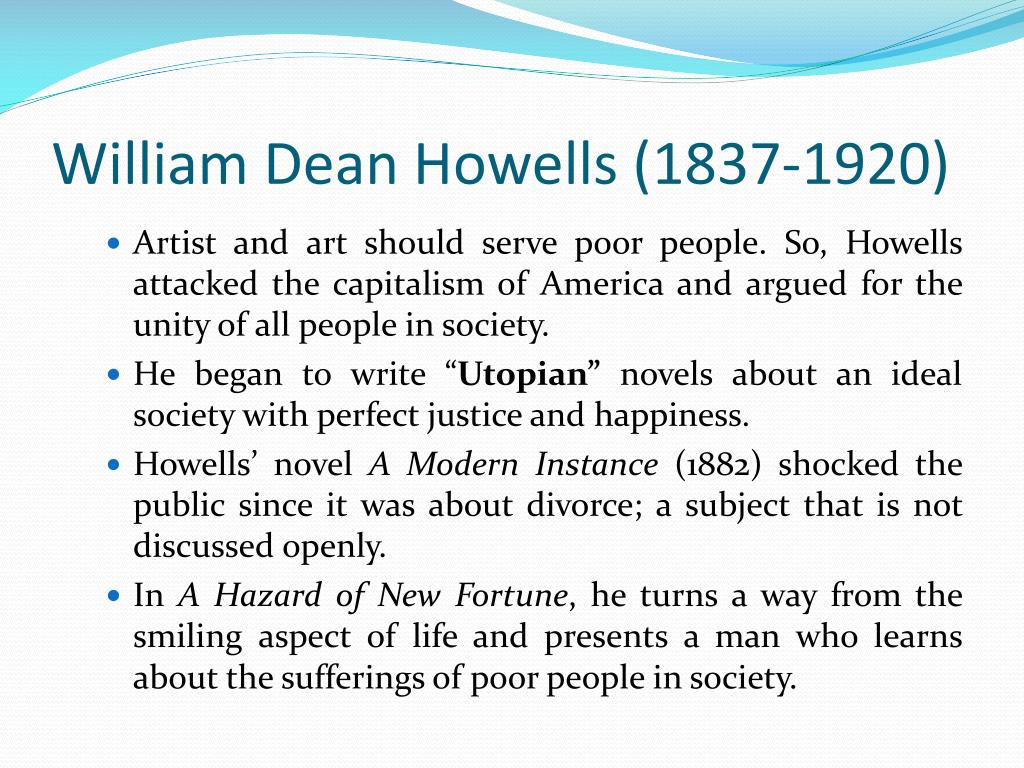 William Dean Howells (1837-1920)

• Artist and art should serve poor people. So, Howells attacked the capitalism of America and argued for the unity of all people in society.

• He began to write "Utopian" novels about an ideal society with perfect justice and happiness.

• Howells' novel A Modern Instance (1882) shocked the public since it was about divorce; a subject that is not discussed openly.

• In A Hazard of New Fortune, he turns a way from the smiling aspect of life and presents a man who learns about the sufferings of poor people in society.